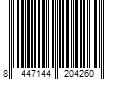 8 447144 204260